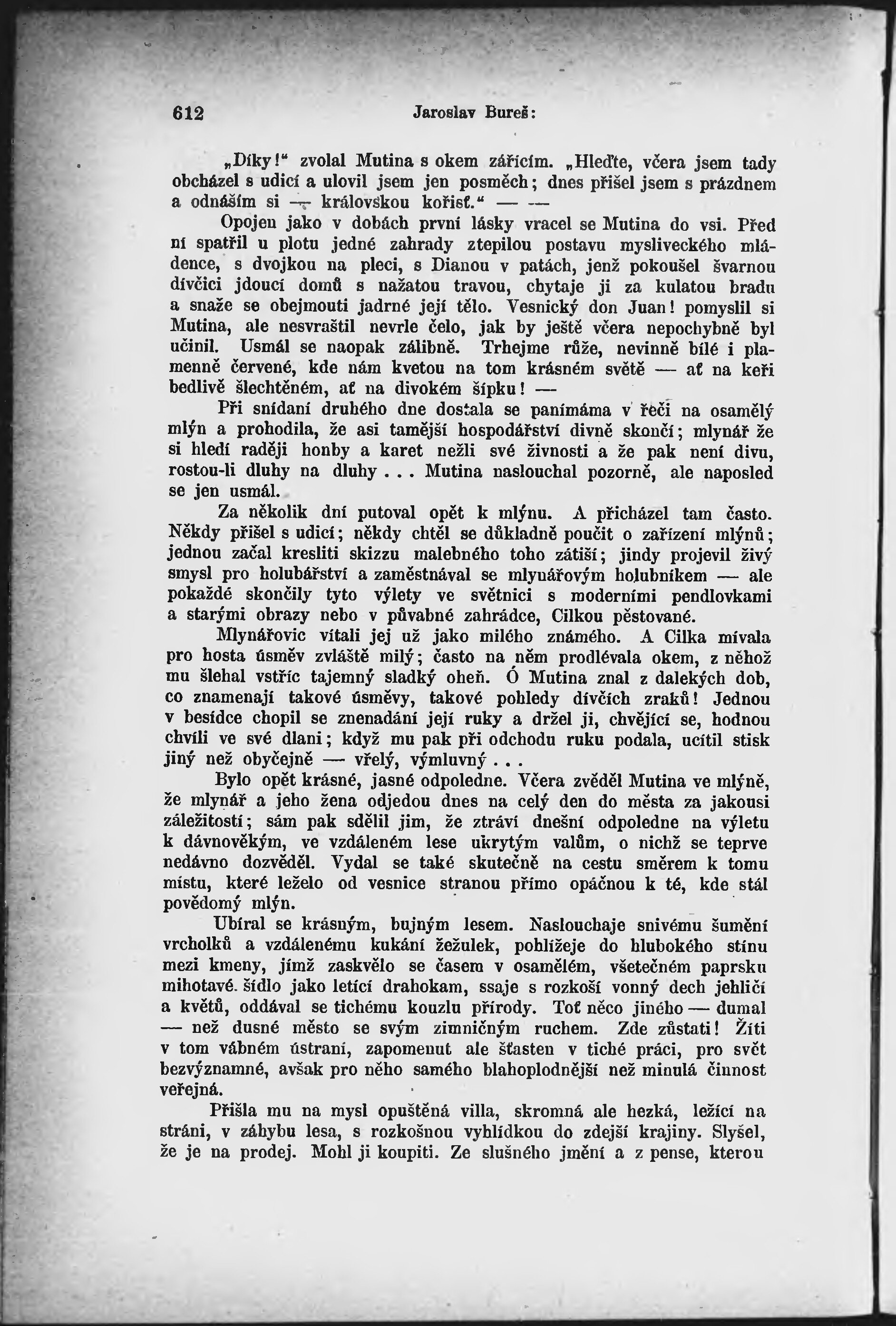 612 Jaroslav Bureš:

„Díky!“ zvolal Mutina s okem zářícím. „Hleďte, včera jsem tady obcházel s udicí a ulovil jsem jen posměch; dnes přišel jsem s prázdnem a odnáším si — královskou kořisť.“ — —

Opojen jako v dobách první lásky vracel se Mutina do vsi. Před ní spatřil u plotu jedné zahrady ztepilou postavu mysliveckého mládence, s dvojkou na pleci, s Dianou v patách, jenž pokoušel švarnou dívčici jdoucí domů s nažatou travou, chytaje ji za kulatou bradu a snaže se obejmouti jadrné její tělo. Vesnický don Juan! pomyslil si Mutina, ale nesvraštil nevrle čelo, jak by ještě včera nepochybně byl učinil. Usmál se naopak zálibně. Trhejme růže, nevinně bílé i plamenně červené, kde nám kvetou na tom krásném světě — ať na keři bedlivě šlechtěném, ať na divokém šípku! —

Při snídaní druhého dne dostala se panímáma v řeči na osamělý mlýn a prohodila, že asi tamější hospodářství divně skončí; mlynář že si hledí raději honby a karet nežli své živnosti a že pak není divu, rostou-li dluhy na dluhy . . . Mutina naslouchal pozorně, ale naposled se jen usmál.

Za několik dní putoval opět k mlýnu. A přicházel tam často. Někdy přišel s udicí; někdy chtěl se důkladně poučit o zařízení mlýnů; jednou začal kresliti skizzu malebného toho zátiší; jindy projevil živý smysl pro holubářství a zaměstnával se mlynářovým holubníkem — ale pokaždé skončily tyto výlety ve světnici s moderními pendlovkami a starými obrazy nebo v půvabné zahrádce, Cilkou pěstované.

Mlynářovic vítali jej už jako milého známého. A Cilka mívala pro hosta úsměv zvláště milý; často na něm prodlévala okem, z něhož mu šlehal vstříc tajemný sladký oheň. Ó Mutina znal z dalekých dob, co znamenají takové úsměvy, takové pohledy dívčích zraků! Jednou v besídce chopil se znenadání její ruky a držel ji, chvějící se, hodnou chvíli ve své dlani; když mu pak při odchodu ruku podala, ucítil stisk jiný než obyčejně — vřelý, výmluvný . . .

Bylo opět krásné, jasné odpoledne. Včera zvěděl Mutina ve mlýně, že mlynář a jeho žena odjedou dnes na celý den do města za jakousi záležitostí; sám pak sdělil jim, že ztráví dnešní odpoledne na výletu k dávnověkým, ve vzdáleném lese ukrytým valům, o nichž se teprve nedávno dozvěděl. Vydal se také skutečně na cestu směrem k tomu místu, které leželo od vesnice stranou přímo opáčnou k té, kde stál povědomý mlýn.

Ubíral se krásným, bujným lesem. Naslouchaje snivému šumění vrcholků a vzdálenému kukání žežulek, pohlížeje do hlubokého stínu mezi kmeny, jímž zaskvělo se časem v osamělém, všetečném paprsku mihotavé šídlo jako letící drahokam, ssaje s rozkoší vonný dech jehličí a květů, oddával se tichému kouzlu přírody. Toť něco jiného — dumal — než dusné město se svým zimničným ruchem. Zde zůstati! Žíti v tom vábném ústraní, zapomenut ale šťasten v tiché práci, pro svět bezvýznamné, avšak pro něho samého blahoplodnější než minulá činnost veřejná.

Přišla mu na mysl opuštěná villa, skromná ale hezká, ležící na stráni, v záhybu lesa, s rozkošnou vyhlídkou do zdejší krajiny. Slyšel, že je na prodej. Mohl ji koupiti. Ze slušného jmění a z pense, kterou